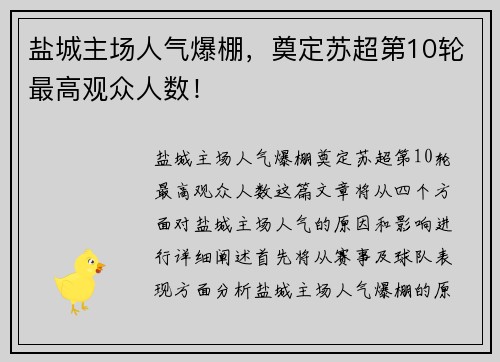 盐城主场人气爆棚，奠定苏超第10轮最高观众人数！

盐城主场人气爆棚奠定苏超第10轮最高观众人数这篇文章将从四个方面对盐城主场人气的原因和影响进行详细阐述首先将从赛事及球队表现方面分析盐城主场人气爆棚的原